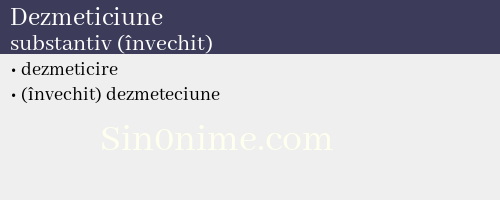 Dezmeticiune
substantiv (învechit)

• dezmeticire
• (învechit) dezmeteciune

Sin0nime.com